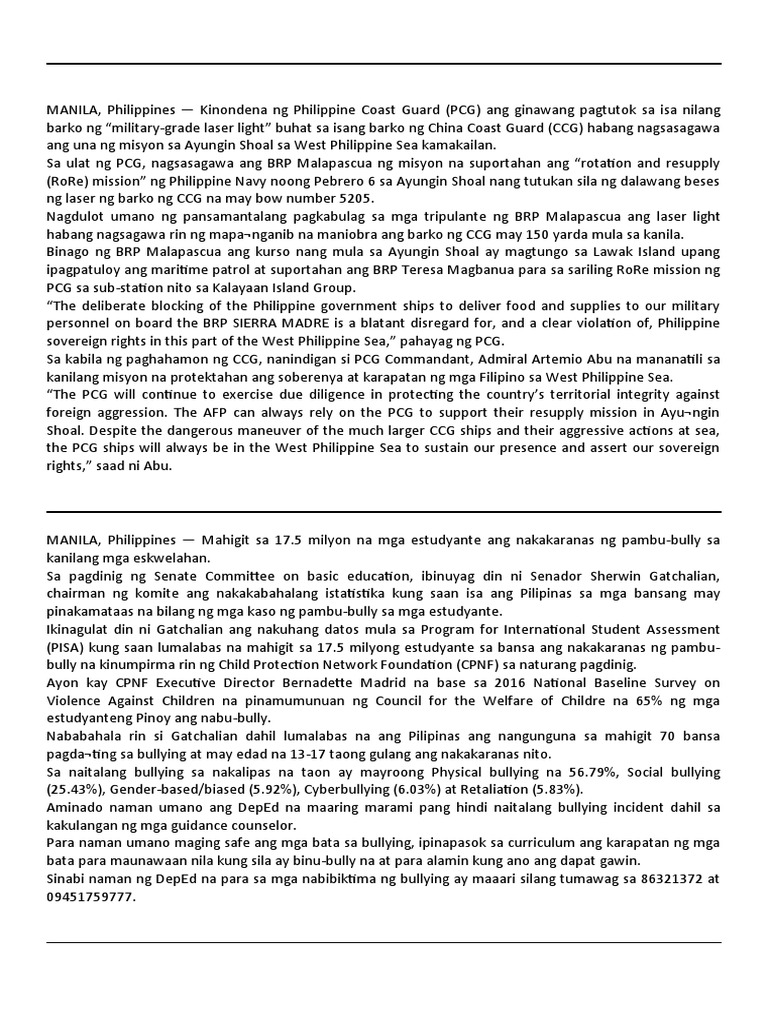 MANILA, Philippines — Kinondena ng Philippine Coast Guard (PCG) ang ginawang pagtutok sa isa nilang barko ng “military-grade laser light” buhat sa isang barko ng China Coast Guard (CCG) habang nagsasagawa ang una ng misyon sa Ayungin Shoal sa West Philippine Sea kamakailan.
Sa ulat ng PCG, nagsasagawa ang BRP Malapascua ng misyon na suportahan ang “rotation and resupply (RoRe) mission” ng Philippine Navy noong Pebrero 6 sa Ayungin Shoal nang tutukan sila ng dalawang beses ng laser ng barko ng CCG na may bow number 5205.
Nagdulot umano ng pansamantalang pagkabulag sa mga tripulante ng BRP Malapascua ang laser light habang nagsagawa rin ng mapa¬nganib na maniobra ang barko ng CCG may 150 yarda mula sa kanila.
Binago ng BRP Malapascua ang kurso nang mula sa Ayungin Shoal ay magtungo sa Lawak Island upang ipagpatuloy ang maritime patrol at suportahan ang BRP Teresa Magbanua para sa sariling RoRe mission ng PCG sa sub-station nito sa Kalayaan Island Group.
“The deliberate blocking of the Philippine government ships to deliver food and supplies to our military personnel on board the BRP SIERRA MADRE is a blatant disregard for, and a clear violation of, Philippine sovereign rights in this part of the West Philippine Sea,” pahayag ng PCG.
Sa kabila ng paghahamon ng CCG, nanindigan si PCG Commandant, Admiral Artemio Abu na mananatili sa kanilang misyon na protektahan ang soberenya at karapatan ng mga Filipino sa West Philippine Sea.
“The PCG will continue to exercise due diligence in protecting the country’s territorial integrity against foreign aggression. The AFP can always rely on the PCG to support their resupply mission in Ayu¬ngin Shoal. Despite the dangerous maneuver of the much larger CCG ships and their aggressive actions at sea, the PCG ships will always be in the West Philippine Sea to sustain our presence and assert our sovereign rights,” saad ni Abu.

MANILA, Philippines — Mahigit sa 17.5 milyon na mga estudyante ang nakakaranas ng pambu-bully sa kanilang mga eskwelahan.
Sa pagdinig ng Senate Committee on basic education, ibinuyag din ni Senador Sherwin Gatchalian, chairman ng komite ang nakakabahalang istatistika kung saan isa ang Pilipinas sa mga bansang may pinakamataas na bilang ng mga kaso ng pambu-bully sa mga estudyante.
Ikinagulat din ni Gatchalian ang nakuhang datos mula sa Program for International Student Assessment (PISA) kung saan lumalabas na mahigit sa 17.5 milyong estudyante sa bansa ang nakakaranas ng pambu-bully na kinumpirma rin ng Child Protection Network Foundation (CPNF) sa naturang pagdinig.
Ayon kay CPNF Executive Director Bernadette Madrid na base sa 2016 National Baseline Survey on Violence Against Children na pinamumunuan ng Council for the Welfare of Childre na 65% ng mga estudyanteng Pinoy ang nabu-bully.
Nababahala rin si Gatchalian dahil lumalabas na ang Pilipinas ang nangunguna sa mahigit 70 bansa pagda¬ting sa bullying at may edad na 13-17 taong gulang ang nakakaranas nito.
Sa naitalang bullying sa nakalipas na taon ay mayroong Physical bullying na 56.79%, Social bullying (25.43%), Gender-based/biased (5.92%), Cyberbullying (6.03%) at Retaliation (5.83%).
Aminado naman umano ang DepEd na maaring marami pang hindi naitalang bullying incident dahil sa kakulangan ng mga guidance counselor.
Para naman umano maging safe ang mga bata sa bullying, ipinapasok sa curriculum ang karapatan ng mga bata para maunawaan nila kung sila ay binu-bully na at para alamin kung ano ang dapat gawin.
Sinabi naman ng DepEd na para sa mga nabibiktima ng bullying ay maaari silang tumawag sa 86321372 at 09451759777.